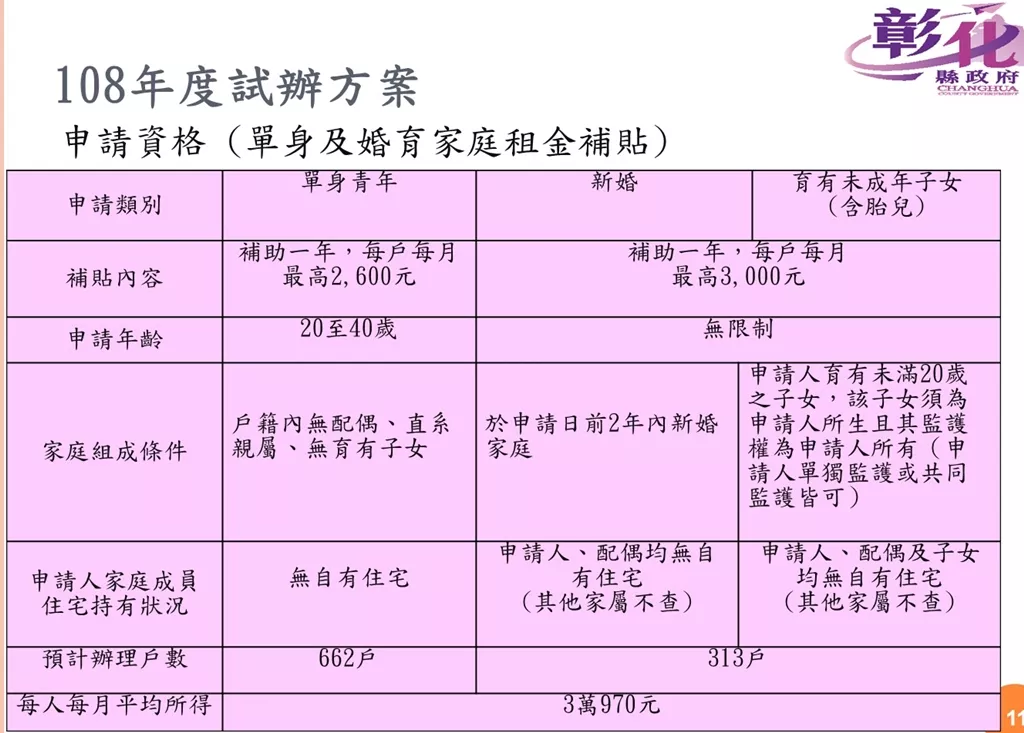 彰化
縣政府
CHANGHUA
COUNTY GOVERNMENT

108年度試辦方案

申請資格（單身及婚育家庭租金補貼）

| 申請類別 | 單身青年 | 新婚 | 育有未成年子女（含胎兒） |
|---|---|---|---|
| 補貼內容 | 補助一年，每戶每月最高2,600元 | 補助一年，每戶每月最高3,000元 | |
| 申請年齡 | 20至40歲 | 無限制 | |
| 家庭組成條件 | 戶籍內無配偶、直系親屬、無育有子女 | 於申請日前2年內新婚家庭 | 申請人育有未滿20歲之子女，該子女須為申請人所生且其監護權為申請人所有（申請人單獨監護或共同監護皆可） |
| 申請人家庭成員住宅持有狀況 | 無自有住宅 | 申請人、配偶均無自有住宅（其他家屬不查） | 申請人、配偶及子女均無自有住宅（其他家屬不查） |
| 預計辦理戶數 | 662戶 | 313戶 | |
| 每人每月平均所得 | 3萬970元 | | |

11